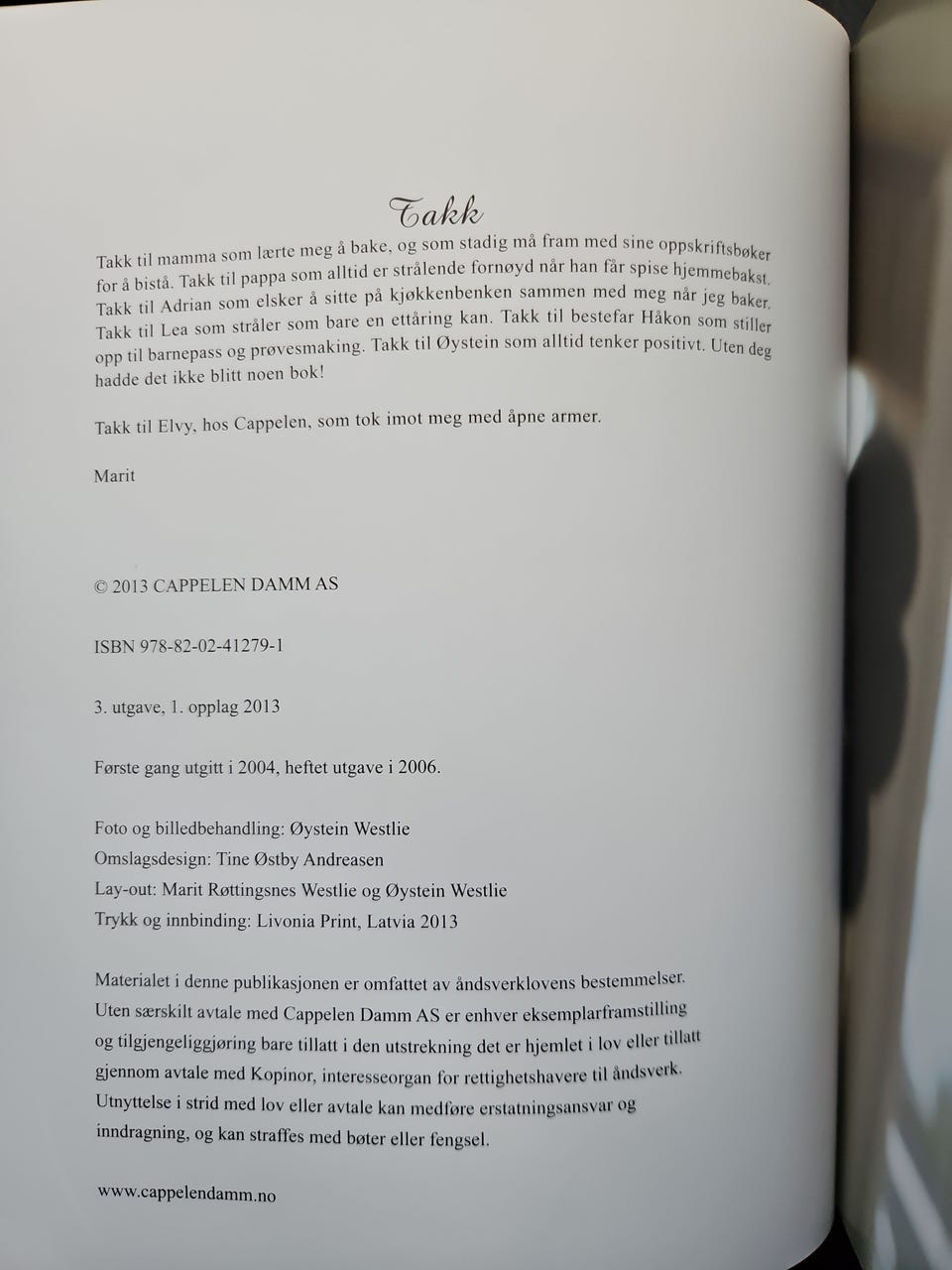 Takk

Takk til mamma som lærte meg å bake, og som stadig må fram med sine oppskriftsbøker for å bistå. Takk til pappa som alltid er strålende fornøyd når han får spise hjemmebakst. Takk til Adrian som elsker å sitte på kjøkkenbenken sammen med meg når jeg baker. Takk til Lea som stråler som bare en ettåring kan. Takk til bestefar Håkon som stiller opp til barnepass og prøvesmaking. Takk til Øystein som alltid tenker positivt. Uten deg hadde det ikke blitt noen bok!

Takk til Elvy, hos Cappelen, som tok imot meg med åpne armer.

Marit

© 2013 CAPPELEN DAMM AS

ISBN 978-82-02-41279-1

3. utgave, 1. opplag 2013

Første gang utgitt i 2004, heftet utgave i 2006.

Foto og billedbehandling: Øystein Westlie
Omslagsdesign: Tine Østby Andreasen
Lay-out: Marit Røttingsnes Westlie og Øystein Westlie
Trykk og innbinding: Livonia Print, Latvia 2013

Materialet i denne publikasjonen er omfattet av åndsverklovens bestemmelser. Uten særskilt avtale med Cappelen Damm AS er enhver eksemplarframstilling og tilgjengeliggjøring bare tillatt i den utstrekning det er hjemlet i lov eller tillatt gjennom avtale med Kopinor, interesseorgan for rettighetshavere til åndsverk. Utnyttelse i strid med lov eller avtale kan medføre erstatningsansvar og inndragning, og kan straffes med bøter eller fengsel.

www.cappelendamm.no